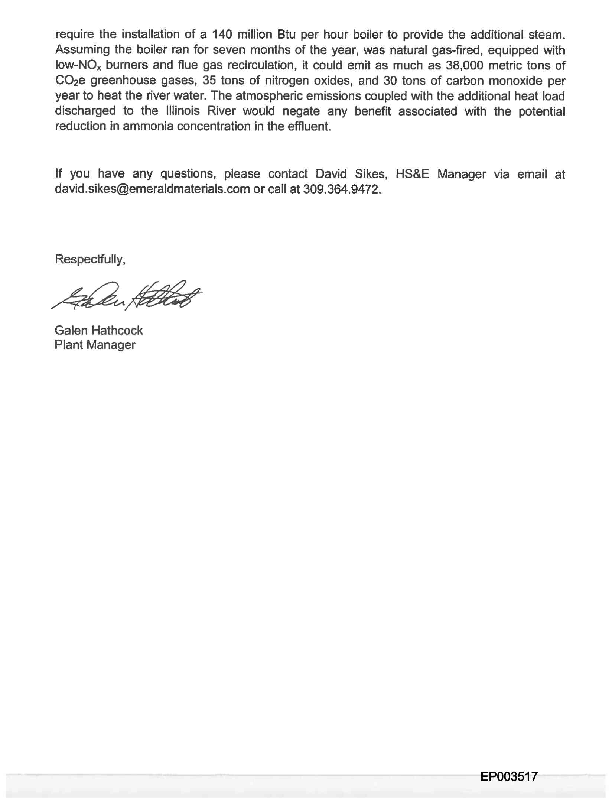 require the installation of a 140 million Btu per hour boiler to provide the additional steam. Assuming the boiler ran for seven months of the year, was natural gas-fired, equipped with low-$NO_x$ burners and flue gas recirculation, it could emit as much as 38,000 metric tons of $CO_2e$ greenhouse gases, 35 tons of nitrogen oxides, and 30 tons of carbon monoxide per year to heat the river water. The atmospheric emissions coupled with the additional heat load discharged to the Illinois River would negate any benefit associated with the potential reduction in ammonia concentration in the effluent.

If you have any questions, please contact David Sikes, HS&E Manager via email at david.sikes@emeraldmaterials.com or call at 309.364.9472.

Respectfully,

Galen Hathcock

Galen Hathcock
Plant Manager

EP003517